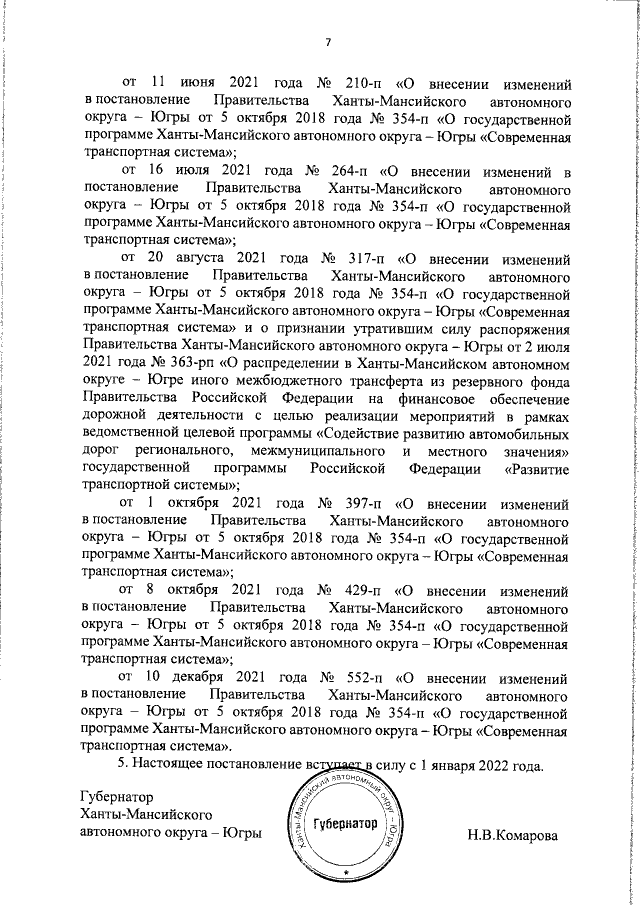 7

от 11 июня 2021 года № 210-п «О внесении изменений в постановление Правительства Ханты-Мансийского автономного округа – Югры от 5 октября 2018 года № 354-п «О государственной программе Ханты-Мансийского автономного округа – Югры «Современная транспортная система»;

от 16 июля 2021 года № 264-п «О внесении изменений в постановление Правительства Ханты-Мансийского автономного округа – Югры от 5 октября 2018 года № 354-п «О государственной программе Ханты-Мансийского автономного округа – Югры «Современная транспортная система»;

от 20 августа 2021 года № 317-п «О внесении изменений в постановление Правительства Ханты-Мансийского автономного округа – Югры от 5 октября 2018 года № 354-п «О государственной программе Ханты-Мансийского автономного округа – Югры «Современная транспортная система» и о признании утратившим силу распоряжения Правительства Ханты-Мансийского автономного округа – Югры от 2 июля 2021 года № 363-рп «О распределении в Ханты-Мансийском автономном округе – Югре иного межбюджетного трансферта из резервного фонда Правительства Российской Федерации на финансовое обеспечение дорожной деятельности с целью реализации мероприятий в рамках ведомственной целевой программы «Содействие развитию автомобильных дорог регионального, межмуниципального и местного значения» государственной программы Российской Федерации «Развитие транспортной системы»;

от 1 октября 2021 года № 397-п «О внесении изменений в постановление Правительства Ханты-Мансийского автономного округа – Югры от 5 октября 2018 года № 354-п «О государственной программе Ханты-Мансийского автономного округа – Югры «Современная транспортная система»;

от 8 октября 2021 года № 429-п «О внесении изменений в постановление Правительства Ханты-Мансийского автономного округа – Югры от 5 октября 2018 года № 354-п «О государственной программе Ханты-Мансийского автономного округа – Югры «Современная транспортная система»;

от 10 декабря 2021 года № 552-п «О внесении изменений в постановление Правительства Ханты-Мансийского автономного округа – Югры от 5 октября 2018 года № 354-п «О государственной программе Ханты-Мансийского автономного округа – Югры «Современная транспортная система».

5. Настоящее постановление вступает в силу с 1 января 2022 года.

Губернатор
Ханты-Мансийского
автономного округа – Югры

Ханты-Мансийский автономный округ – Югра
Губернатор

Н.В.Комарова